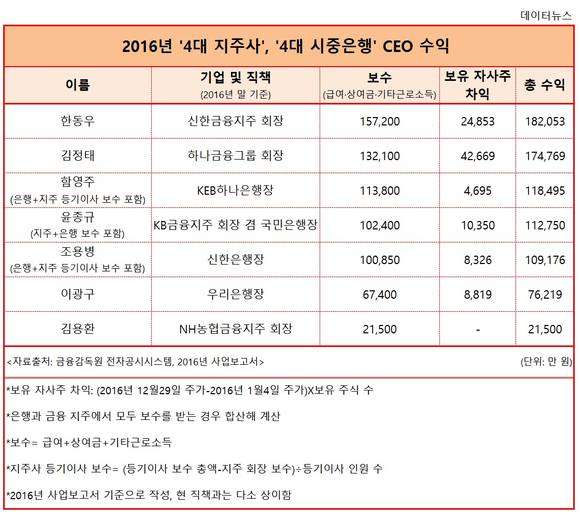 데이터뉴스

2016년 '4대 지주사', '4대 시중은행' CEO 수익

| 이름 | 기업 및 직책 (2016년 말 기준) | 보수 (급여·상여금·기타근로소득) | 보유 자사주 차익 | 총 수익 |
|---|---|---|---|---|
| 한동우 | 신한금융지주 회장 | 157,200 | 24,853 | 182,053 |
| 김정태 | 하나금융그룹 회장 | 132,100 | 42,669 | 174,769 |
| 함영주 (은행+지주 등기이사 보수 포함) | KEB하나은행장 | 113,800 | 4,695 | 118,495 |
| 윤종규 (지주+은행 보수 포함) | KB금융지주 회장 겸 국민은행장 | 102,400 | 10,350 | 112,750 |
| 조용병 (은행+지주 등기이사 보수 포함) | 신한은행장 | 100,850 | 8,326 | 109,176 |
| 이광구 | 우리은행장 | 67,400 | 8,819 | 76,219 |
| 김용환 | NH농협금융지주 회장 | 21,500 | - | 21,500 |

<자료출처: 금융감독원 전자공시시스템, 2016년 사업보고서> (단위: 만 원)

*보유 자사주 차익: (2016년 12월29일 주가-2016년 1월4일 주가)X보유 주식 수

*은행과 금융 지주에서 모두 보수를 받는 경우 합산해 계산

*보수= 급여+상여금+기타근로소득

*지주사 등기이사 보수= (등기이사 보수 총액-지주 회장 보수)÷등기이사 인원 수

*2016년 사업보고서 기준으로 작성, 현 직책과는 다소 상이함